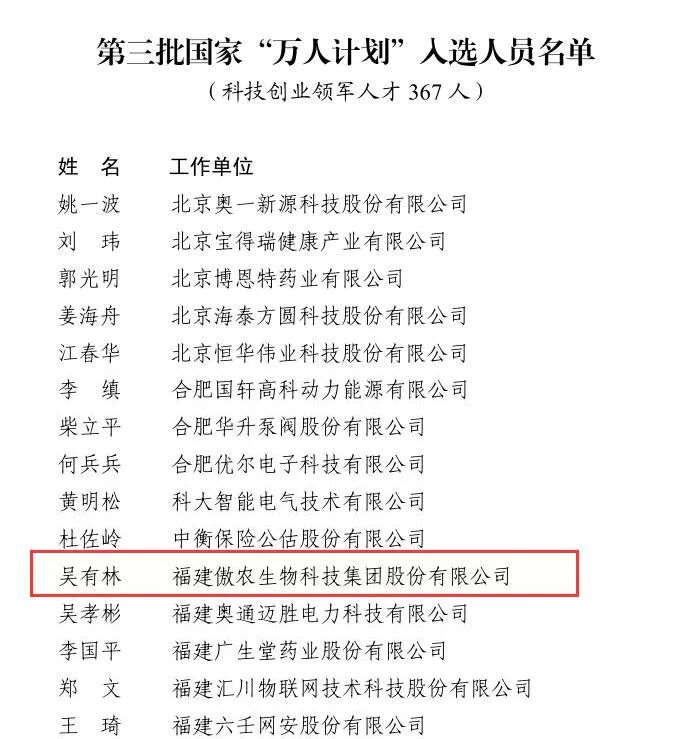 第三批国家“万人计划”入选人员名单

（科技创业领军人才 367 人）

| 姓　名 | 工作单位 |
|---|---|
| 姚一波 | 北京奥一新源科技股份有限公司 |
| 刘　玮 | 北京宝得瑞健康产业有限公司 |
| 郭光明 | 北京博恩特药业有限公司 |
| 姜海舟 | 北京海泰方圆科技股份有限公司 |
| 江春华 | 北京恒华伟业科技股份有限公司 |
| 李　缜 | 合肥国轩高科动力能源有限公司 |
| 柴立平 | 合肥华升泵阀股份有限公司 |
| 何兵兵 | 合肥优尔电子科技有限公司 |
| 黄明松 | 科大智能电气技术有限公司 |
| 杜佐岭 | 中衡保险公估股份有限公司 |
| 吴有林 | 福建傲农生物科技集团股份有限公司 |
| 吴孝彬 | 福建奥通迈胜电力科技有限公司 |
| 李国平 | 福建广生堂药业股份有限公司 |
| 郑　文 | 福建汇川物联网技术科技股份有限公司 |
| 王　琦 | 福建六壬网安股份有限公司 |